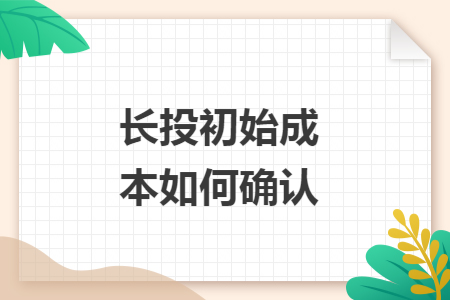 长投初始成本如何确认